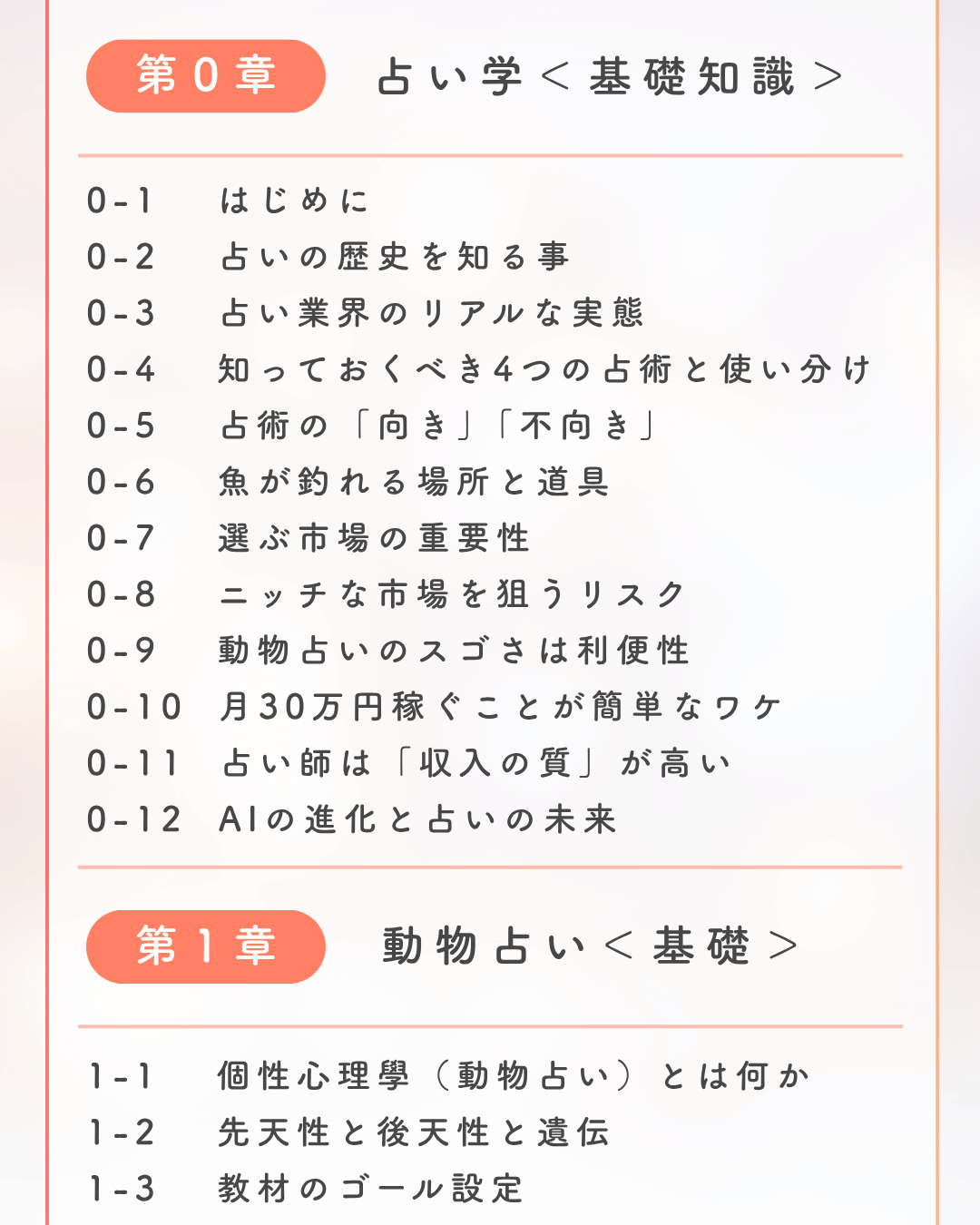 第０章　占い学＜基礎知識＞

0-1　はじめに
0-2　占いの歴史を知る事
0-3　占い業界のリアルな実態
0-4　知っておくべき4つの占術と使い分け
0-5　占術の「向き」「不向き」
0-6　魚が釣れる場所と道具
0-7　選ぶ市場の重要性
0-8　ニッチな市場を狙うリスク
0-9　動物占いのスゴさは利便性
0-10　月30万円稼ぐことが簡単なワケ
0-11　占い師は「収入の質」が高い
0-12　AIの進化と占いの未来

第１章　動物占い＜基礎＞

1-1　個性心理學（動物占い）とは何か
1-2　先天性と後天性と遺伝
1-3　教材のゴール設定